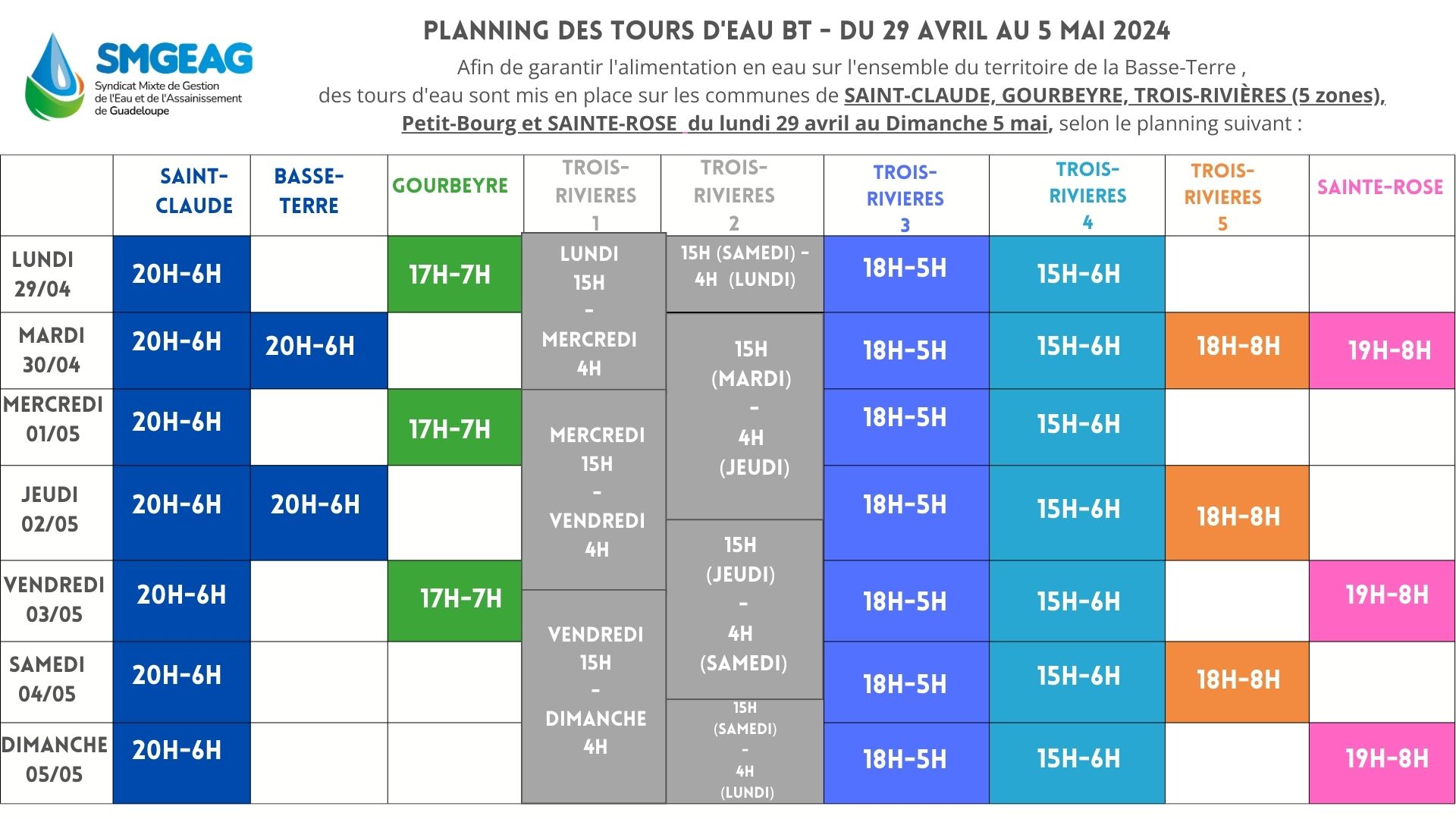 SMGEAG
Syndicat Mixte de Gestion de l'Eau et de l'Assainissement de Guadeloupe

PLANNING DES TOURS D'EAU BT - DU 29 AVRIL AU 5 MAI 2024

Afin de garantir l'alimentation en eau sur l'ensemble du territoire de la Basse-Terre , des tours d'eau sont mis en place sur les communes de SAINT-CLAUDE, GOURBEYRE, TROIS-RIVIÈRES (5 zones), Petit-Bourg et SAINTE-ROSE du lundi 29 avril au Dimanche 5 mai, selon le planning suivant :

| | SAINT-CLAUDE | BASSE-TERRE | GOURBEYRE | TROIS-RIVIERES 1 | TROIS-RIVIERES 2 | TROIS-RIVIERES 3 | TROIS-RIVIERES 4 | TROIS-RIVIERES 5 | SAINTE-ROSE |
|---|---|---|---|---|---|---|---|---|---|
| LUNDI 29/04 | 20H-6H | | 17H-7H | LUNDI 15H - MERCREDI 4H | 15H (SAMEDI) - 4H (LUNDI) | 18H-5H | 15H-6H | | |
| MARDI 30/04 | 20H-6H | 20H-6H | | | 15H (MARDI) - 4H (JEUDI) | 18H-5H | 15H-6H | 18H-8H | 19H-8H |
| MERCREDI 01/05 | 20H-6H | | 17H-7H | MERCREDI 15H - VENDREDI 4H | | 18H-5H | 15H-6H | | |
| JEUDI 02/05 | 20H-6H | 20H-6H | | | 15H (JEUDI) - 4H (SAMEDI) | 18H-5H | 15H-6H | 18H-8H | |
| VENDREDI 03/05 | 20H-6H | | 17H-7H | VENDREDI 15H - DIMANCHE 4H | | 18H-5H | 15H-6H | | 19H-8H |
| SAMEDI 04/05 | 20H-6H | | | | 15H (SAMEDI) - 4H (LUNDI) | 18H-5H | 15H-6H | 18H-8H | |
| DIMANCHE 05/05 | 20H-6H | | | | | 18H-5H | 15H-6H | | 19H-8H |